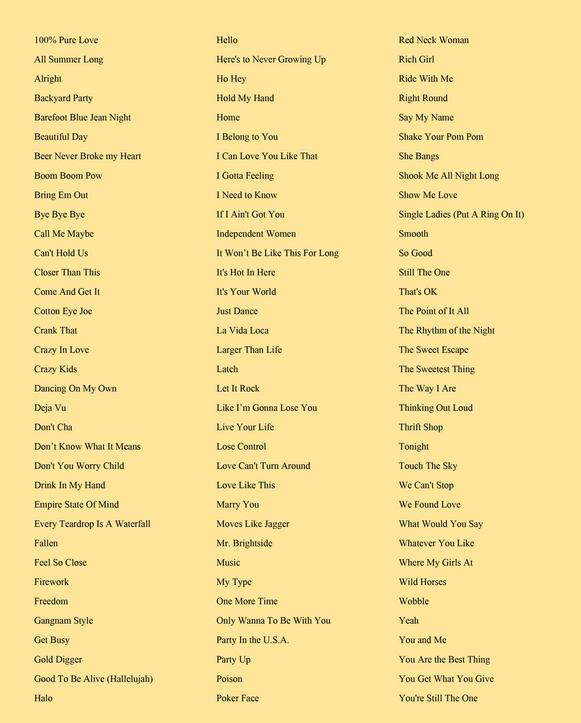 100% Pure Love
All Summer Long
Alright
Backyard Party
Barefoot Blue Jean Night
Beautiful Day
Beer Never Broke my Heart
Boom Boom Pow
Bring Em Out
Bye Bye Bye
Call Me Maybe
Can't Hold Us
Closer Than This
Come And Get It
Cotton Eye Joe
Crank That
Crazy In Love
Crazy Kids
Dancing On My Own
Deja Vu
Don't Cha
Don't Know What It Means
Don't You Worry Child
Drink In My Hand
Empire State Of Mind
Every Teardrop Is A Waterfall
Fallen
Feel So Close
Firework
Freedom
Gangnam Style
Get Busy
Gold Digger
Good To Be Alive (Hallelujah)
Halo

Hello
Here's to Never Growing Up
Ho Hey
Hold My Hand
Home
I Belong to You
I Can Love You Like That
I Gotta Feeling
I Need to Know
If I Ain't Got You
Independent Women
It Won't Be Like This For Long
It's Hot In Here
It's Your World
Just Dance
La Vida Loca
Larger Than Life
Latch
Let It Rock
Like I'm Gonna Lose You
Live Your Life
Lose Control
Love Can't Turn Around
Love Like This
Marry You
Moves Like Jagger
Mr. Brightside
Music
My Type
One More Time
Only Wanna To Be With You
Party In the U.S.A.
Party Up
Poison
Poker Face

Red Neck Woman
Rich Girl
Ride With Me
Right Round
Say My Name
Shake Your Pom Pom
She Bangs
Shook Me All Night Long
Show Me Love
Single Ladies (Put A Ring On It)
Smooth
So Good
Still The One
That's OK
The Point of It All
The Rhythm of the Night
The Sweet Escape
The Sweetest Thing
The Way I Are
Thinking Out Loud
Thrift Shop
Tonight
Touch The Sky
We Can't Stop
We Found Love
What Would You Say
Whatever You Like
Where My Girls At
Wild Horses
Wobble
Yeah
You and Me
You Are the Best Thing
You Get What You Give
You're Still The One